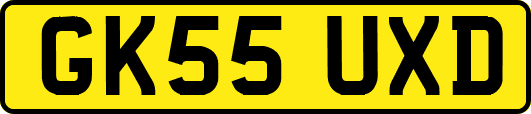 GK55 UXD